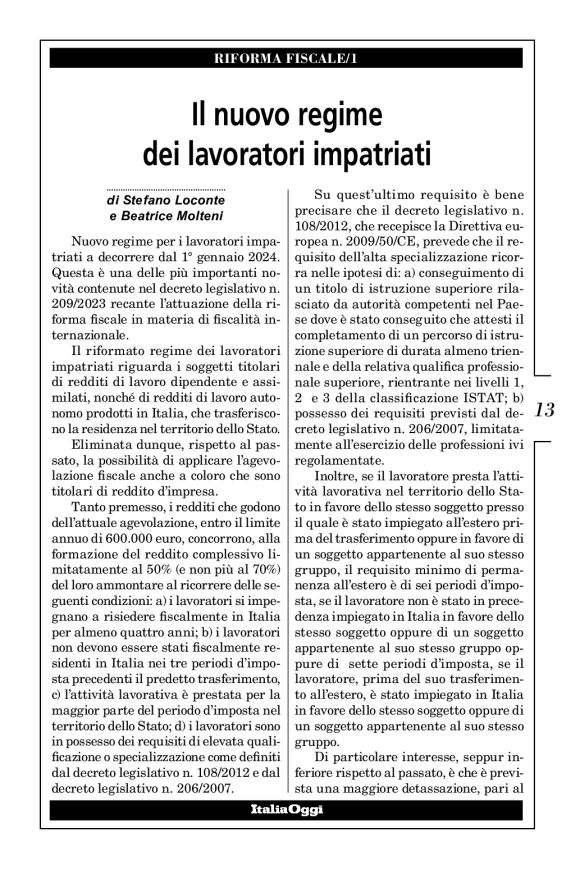 RIFORMA FISCALE/1

Il nuovo regime dei lavoratori impatriati

di Stefano Loconte e Beatrice Molteni

Nuovo regime per i lavoratori impatriati a decorrere dal 1° gennaio 2024. Questa è una delle più importanti novità contenute nel decreto legislativo n. 209/2023 recante l'attuazione della riforma fiscale in materia di fiscalità internazionale.

Il riformato regime dei lavoratori impatriati riguarda i soggetti titolari di redditi di lavoro dipendente e assimilati, nonché di redditi di lavoro autonomo prodotti in Italia, che trasferiscono la residenza nel territorio dello Stato.

Eliminata dunque, rispetto al passato, la possibilità di applicare l'agevolazione fiscale anche a coloro che sono titolari di reddito d'impresa.

Tanto premesso, i redditi che godono dell'attuale agevolazione, entro il limite annuo di 600.000 euro, concorrono, alla formazione del reddito complessivo limitatamente al 50% (e non più al 70%) del loro ammontare al ricorrere delle seguenti condizioni: a) i lavoratori si impegnano a risiedere fiscalmente in Italia per almeno quattro anni; b) i lavoratori non devono essere stati fiscalmente residenti in Italia nei tre periodi d'imposta precedenti il predetto trasferimento, c) l'attività lavorativa è prestata per la maggior parte del periodo d'imposta nel territorio dello Stato; d) i lavoratori sono in possesso dei requisiti di elevata qualificazione o specializzazione come definiti dal decreto legislativo n. 108/2012 e dal decreto legislativo n. 206/2007.

Su quest'ultimo requisito è bene precisare che il decreto legislativo n. 108/2012, che recepisce la Direttiva europea n. 2009/50/CE, prevede che il requisito dell'alta specializzazione ricorra nelle ipotesi di: a) conseguimento di un titolo di istruzione superiore rilasciato da autorità competenti nel Paese dove è stato conseguito che attesti il completamento di un percorso di istruzione superiore di durata almeno triennale e della relativa qualifica professionale superiore, rientrante nei livelli 1, 2 e 3 della classificazione ISTAT; b) possesso dei requisiti previsti dal decreto legislativo n. 206/2007, limitatamente all'esercizio delle professioni ivi regolamentate.

Inoltre, se il lavoratore presta l'attività lavorativa nel territorio dello Stato in favore dello stesso soggetto presso il quale è stato impiegato all'estero prima del trasferimento oppure in favore di un soggetto appartenente al suo stesso gruppo, il requisito minimo di permanenza all'estero è di sei periodi d'imposta, se il lavoratore non è stato in precedenza impiegato in Italia in favore dello stesso soggetto oppure di un soggetto appartenente al suo stesso gruppo oppure di sette periodi d'imposta, se il lavoratore, prima del suo trasferimento all'estero, è stato impiegato in Italia in favore dello stesso soggetto oppure di un soggetto appartenente al suo stesso gruppo.

Di particolare interesse, seppur inferiore rispetto al passato, è che è prevista una maggiore detassazione, pari al

13

ItaliaOggi